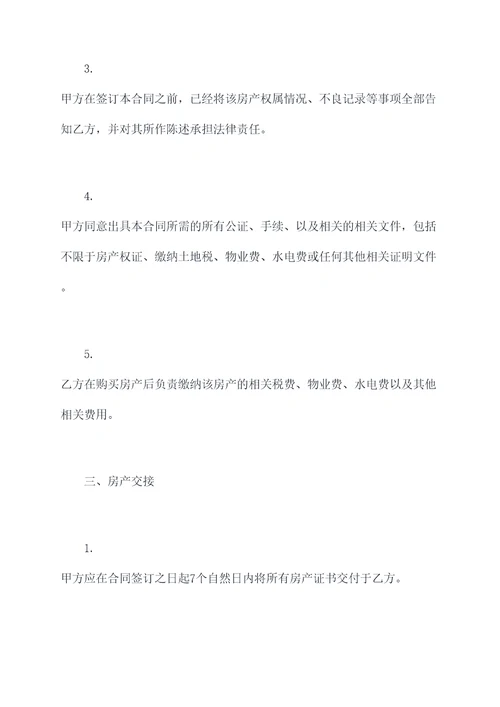 3.

甲方在签订本合同之前，已经将该房产权属情况、不良记录等事项全部告知乙方，并对其所作陈述承担法律责任。

4.

甲方同意出具本合同所需的所有公证、手续、以及相关的相关文件，包括不限于房产权证、缴纳土地税、物业费、水电费或任何其他相关证明文件。

5.

乙方在购买房产后负责缴纳该房产的相关税费、物业费、水电费以及其他相关费用。

三、房产交接

1.

甲方应在合同签订之日起7个自然日内将所有房产证书交付于乙方。